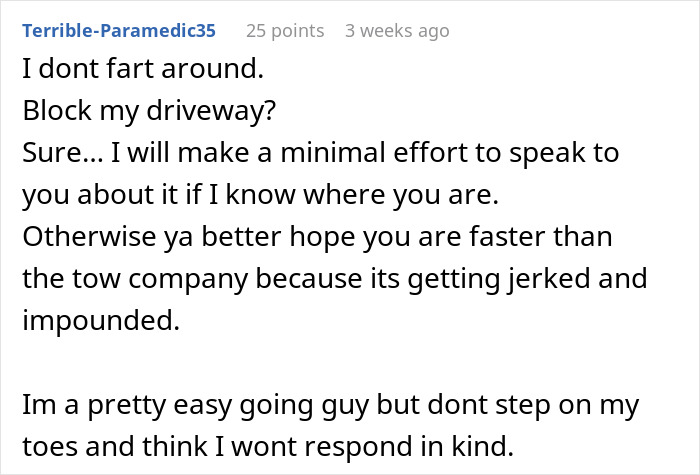 Terrible-Paramedic35 25 points 3 weeks ago

I dont fart around.
Block my driveway?
Sure... I will make a minimal effort to speak to you about it if I know where you are.
Otherwise ya better hope you are faster than the tow company because its getting jerked and impounded.

Im a pretty easy going guy but dont step on my toes and think I wont respond in kind.